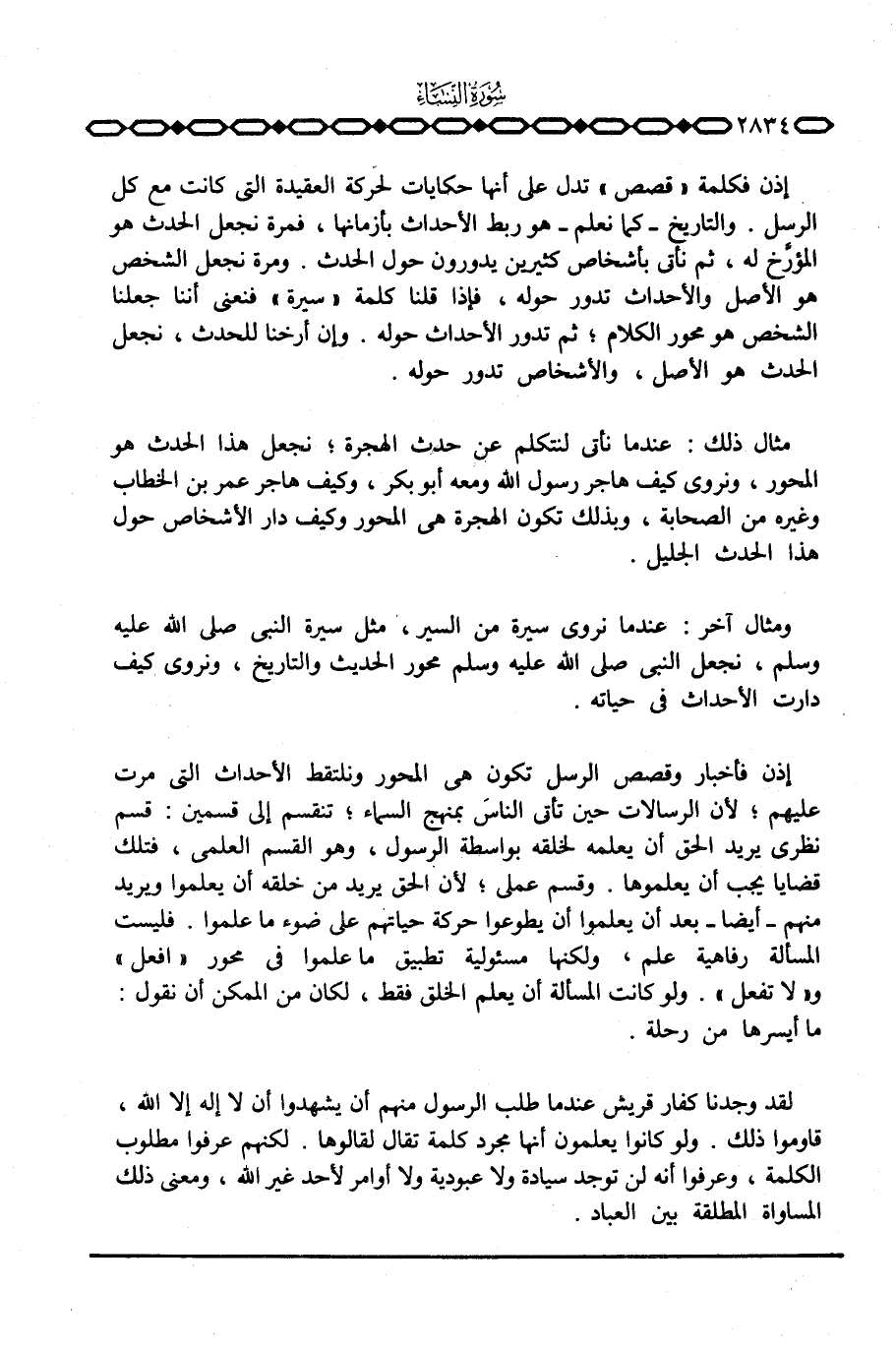 سُورَةُ النِّسَاءِ

٢٨٣٤

إذن فكلمة « قصص » تدل على أنها حكايات لحركة العقيدة التى كانت مع كل الرسل . والتاريخ ـ كما نعلم ـ هو ربط الأحداث بأزمانها ، فمرة نجعل الحدث هو المؤرَّخ له ، ثم نأتى بأشخاص كثيرين يدورون حول الحدث . ومرة نجعل الشخص هو الأصل والأحداث تدور حوله ، فإذا قلنا كلمة « سيرة » فنعنى أننا جعلنا الشخص هو محور الكلام ؛ ثم تدور الأحداث حوله . وإن أرخنا للحدث ، نجعل الحدث هو الأصل ، والأشخاص تدور حوله .

مثال ذلك : عندما نأتى لنتكلم عن حدث الهجرة ؛ نجعل هذا الحدث هو المحور ، ونروى كيف هاجر رسول الله ومعه أبو بكر ، وكيف هاجر عمر بن الخطاب وغيره من الصحابة ، وبذلك تكون الهجرة هى المحور وكيف دار الأشخاص حول هذا الحدث الجليل .

ومثال آخر : عندما نروى سيرة من السير ، مثل سيرة النبى صلى الله عليه وسلم ، نجعل النبى صلى الله عليه وسلم محور الحديث والتاريخ ، ونروى كيف دارت الأحداث فى حياته .

إذن فأخبار وقصص الرسل تكون هى المحور ونلتقط الأحداث التى مرت عليهم ؛ لأن الرسالات حين تأتى الناسَ بمنهج السماء ؛ تنقسم إلى قسمين : قسم نظرى يريد الحق أن يعلمه لخلقه بواسطة الرسول ، وهو القسم العلمى ، فتلك قضايا يجب أن يعلموها . وقسم عملى ؛ لأن الحق يريد من خلقه أن يعلموا ويريد منهم ـ أيضا ـ بعد أن يعلموا أن يطوعوا حركة حياتهم على ضوء ما علموا . فليست المسألة رفاهية علم ، ولكنها مسئولية تطبيق ما علموا فى محور « افعل » و« لا تفعل » . ولو كانت المسألة أن يعلم الخلق فقط ، لكان من الممكن أن نقول : ما أيسرها من رحلة .

لقد وجدنا كفار قريش عندما طلب الرسول منهم أن يشهدوا أن لا إله إلا الله ، قاوموا ذلك . ولو كانوا يعلمون أنها مجرد كلمة تقال لقالوها . لكنهم عرفوا مطلوب الكلمة ، وعرفوا أنه لن توجد سيادة ولا عبودية ولا أوامر لأحد غير الله ، ومعنى ذلك المساواة المطلقة بين العباد .